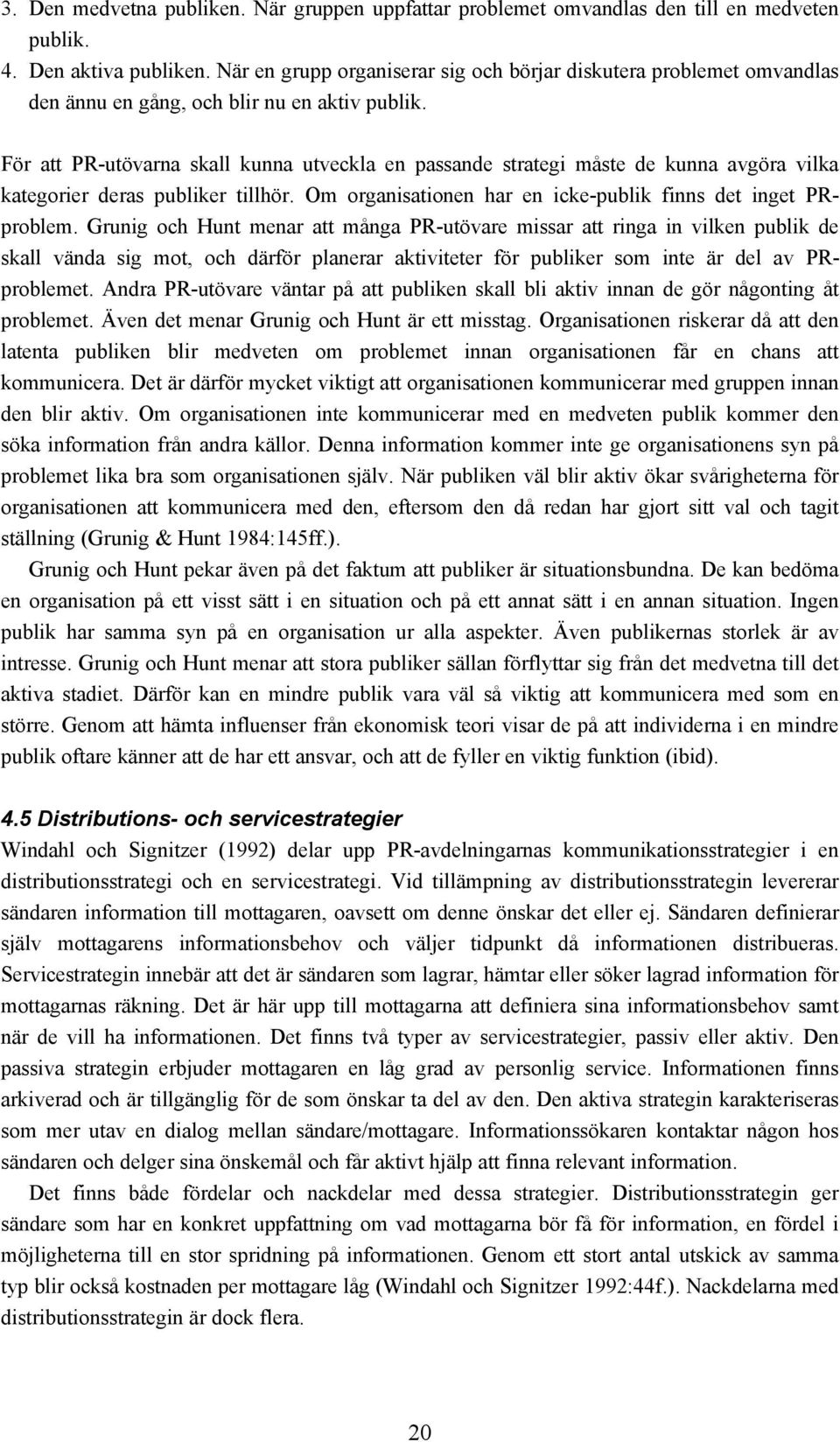 3. Den medvetna publiken. När gruppen uppfattar problemet omvandlas den till en medveten publik.
4. Den aktiva publiken. När en grupp organiserar sig och börjar diskutera problemet omvandlas den ännu en gång, och blir nu en aktiv publik.

För att PR-utövarna skall kunna utveckla en passande strategi måste de kunna avgöra vilka kategorier deras publiker tillhör. Om organisationen har en icke-publik finns det inget PR-problem. Grunig och Hunt menar att många PR-utövare missar att ringa in vilken publik de skall vända sig mot, och därför planerar aktiviteter för publiker som inte är del av PR-problemet. Andra PR-utövare väntar på att publiken skall bli aktiv innan de gör någonting åt problemet. Även det menar Grunig och Hunt är ett misstag. Organisationen riskerar då att den latenta publiken blir medveten om problemet innan organisationen får en chans att kommunicera. Det är därför mycket viktigt att organisationen kommunicerar med gruppen innan den blir aktiv. Om organisationen inte kommunicerar med en medveten publik kommer den söka information från andra källor. Denna information kommer inte ge organisationens syn på problemet lika bra som organisationen själv. När publiken väl blir aktiv ökar svårigheterna för organisationen att kommunicera med den, eftersom den då redan har gjort sitt val och tagit ställning (Grunig & Hunt 1984:145ff.).

Grunig och Hunt pekar även på det faktum att publiker är situationsbundna. De kan bedöma en organisation på ett visst sätt i en situation och på ett annat sätt i en annan situation. Ingen publik har samma syn på en organisation ur alla aspekter. Även publikernas storlek är av intresse. Grunig och Hunt menar att stora publiker sällan förflyttar sig från det medvetna till det aktiva stadiet. Därför kan en mindre publik vara väl så viktig att kommunicera med som en större. Genom att hämta influenser från ekonomisk teori visar de på att individerna i en mindre publik oftare känner att de har ett ansvar, och att de fyller en viktig funktion (ibid).

4.5 Distributions- och servicestrategier
Windahl och Signitzer (1992) delar upp PR-avdelningarnas kommunikationsstrategier i en distributionsstrategi och en servicestrategi. Vid tillämpning av distributionsstrategin levererar sändaren information till mottagaren, oavsett om denne önskar det eller ej. Sändaren definierar själv mottagarens informationsbehov och väljer tidpunkt då informationen distribueras. Servicestrategin innebär att det är sändaren som lagrar, hämtar eller söker lagrad information för mottagarnas räkning. Det är här upp till mottagarna att definiera sina informationsbehov samt när de vill ha informationen. Det finns två typer av servicestrategier, passiv eller aktiv. Den passiva strategin erbjuder mottagaren en låg grad av personlig service. Informationen finns arkiverad och är tillgänglig för de som önskar ta del av den. Den aktiva strategin karakteriseras som mer utav en dialog mellan sändare/mottagare. Informationssökaren kontaktar någon hos sändaren och delger sina önskemål och får aktivt hjälp att finna relevant information.

Det finns både fördelar och nackdelar med dessa strategier. Distributionsstrategin ger sändare som har en konkret uppfattning om vad mottagarna bör få för information, en fördel i möjligheterna till en stor spridning på informationen. Genom ett stort antal utskick av samma typ blir också kostnaden per mottagare låg (Windahl och Signitzer 1992:44f.). Nackdelarna med distributionsstrategin är dock flera.

20